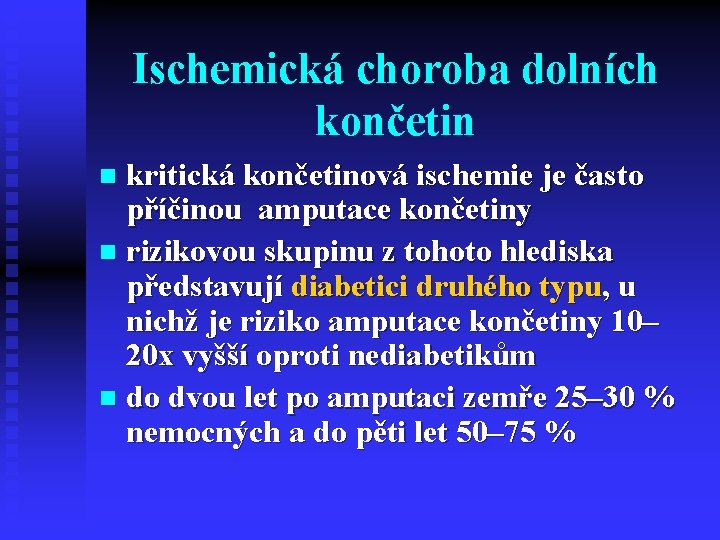 Ischemická choroba dolních končetin

• kritická končetinová ischemie je často příčinou amputace končetiny
• rizikovou skupinu z tohoto hlediska představují diabetici druhého typu, u nichž je riziko amputace končetiny 10–20x vyšší oproti nediabetikům
• do dvou let po amputaci zemře 25–30 % nemocných a do pěti let 50–75 %